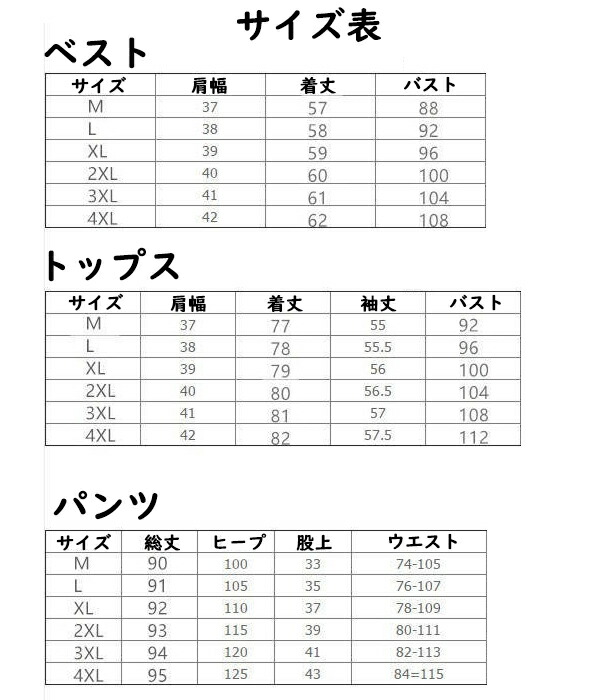 サイズ表

ベスト

| サイズ | 肩幅 | 着丈 | バスト |
|---|---|---|---|
| M | 37 | 57 | 88 |
| L | 38 | 58 | 92 |
| XL | 39 | 59 | 96 |
| 2XL | 40 | 60 | 100 |
| 3XL | 41 | 61 | 104 |
| 4XL | 42 | 62 | 108 |

トップス

| サイズ | 肩幅 | 着丈 | 袖丈 | バスト |
|---|---|---|---|---|
| M | 37 | 77 | 55 | 92 |
| L | 38 | 78 | 55.5 | 96 |
| XL | 39 | 79 | 56 | 100 |
| 2XL | 40 | 80 | 56.5 | 104 |
| 3XL | 41 | 81 | 57 | 108 |
| 4XL | 42 | 82 | 57.5 | 112 |

パンツ

| サイズ | 総丈 | ヒープ | 股上 | ウエスト |
|---|---|---|---|---|
| M | 90 | 100 | 33 | 74-105 |
| L | 91 | 105 | 35 | 76-107 |
| XL | 92 | 110 | 37 | 78-109 |
| 2XL | 93 | 115 | 39 | 80-111 |
| 3XL | 94 | 120 | 41 | 82-113 |
| 4XL | 95 | 125 | 43 | 84=115 |